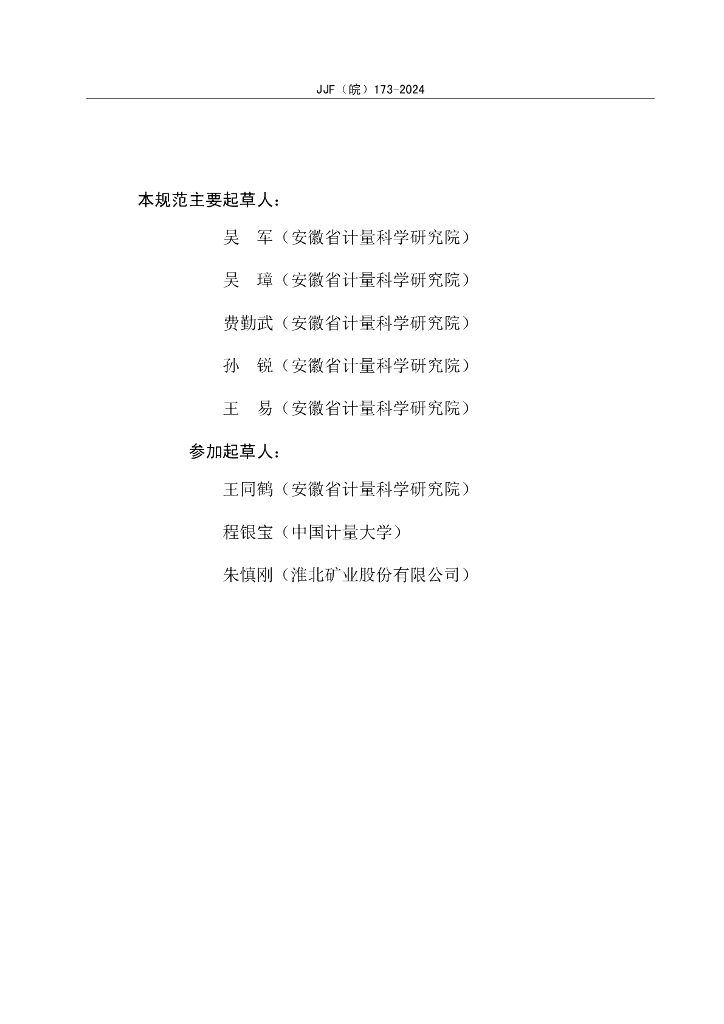 JJF（皖）173-2024

本规范主要起草人：

吴 军（安徽省计量科学研究院）

吴 璋（安徽省计量科学研究院）

费勤武（安徽省计量科学研究院）

孙 锐（安徽省计量科学研究院）

王 易（安徽省计量科学研究院）

参加起草人：

王同鹤（安徽省计量科学研究院）

程银宝（中国计量大学）

朱慎刚（淮北矿业股份有限公司）